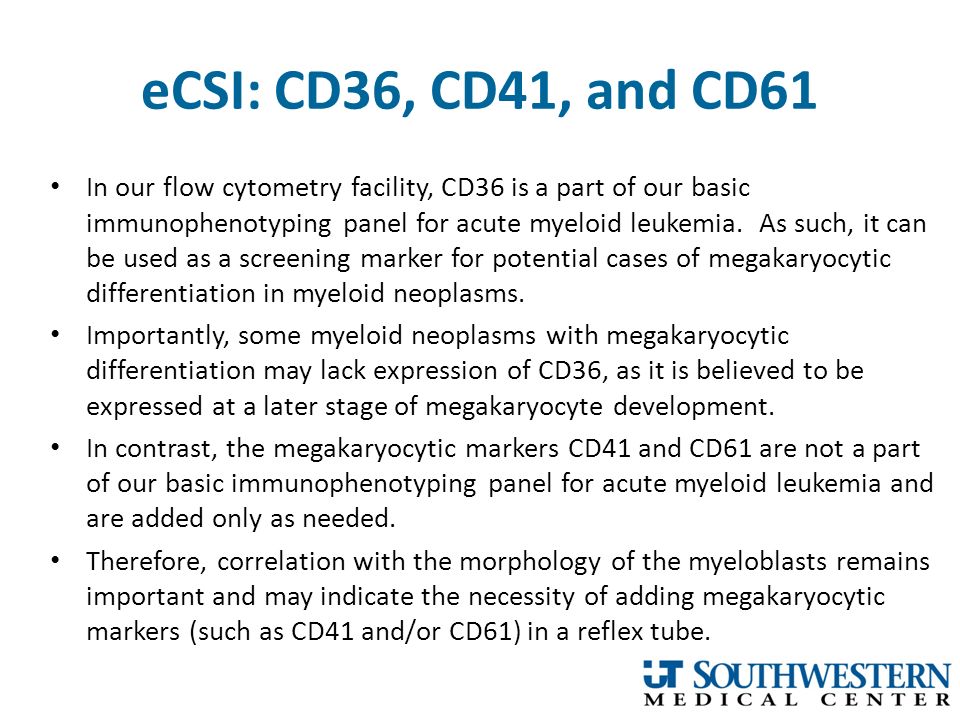 eCSI: CD36, CD41, and CD61

• In our flow cytometry facility, CD36 is a part of our basic immunophenotyping panel for acute myeloid leukemia. As such, it can be used as a screening marker for potential cases of megakaryocytic differentiation in myeloid neoplasms.

• Importantly, some myeloid neoplasms with megakaryocytic differentiation may lack expression of CD36, as it is believed to be expressed at a later stage of megakaryocyte development.

• In contrast, the megakaryocytic markers CD41 and CD61 are not a part of our basic immunophenotyping panel for acute myeloid leukemia and are added only as needed.

• Therefore, correlation with the morphology of the myeloblasts remains important and may indicate the necessity of adding megakaryocytic markers (such as CD41 and/or CD61) in a reflex tube.

UT SOUTHWESTERN
MEDICAL CENTER